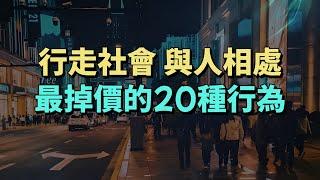 行走社會 與人相處
最掉價的20種行為